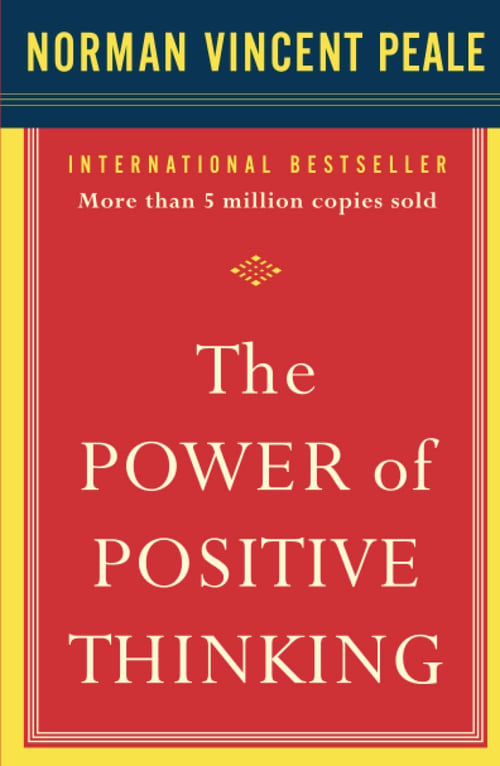 NORMAN VINCENT PEALE

INTERNATIONAL BESTSELLER
More than 5 million copies sold

The
POWER of
POSITIVE
THINKING